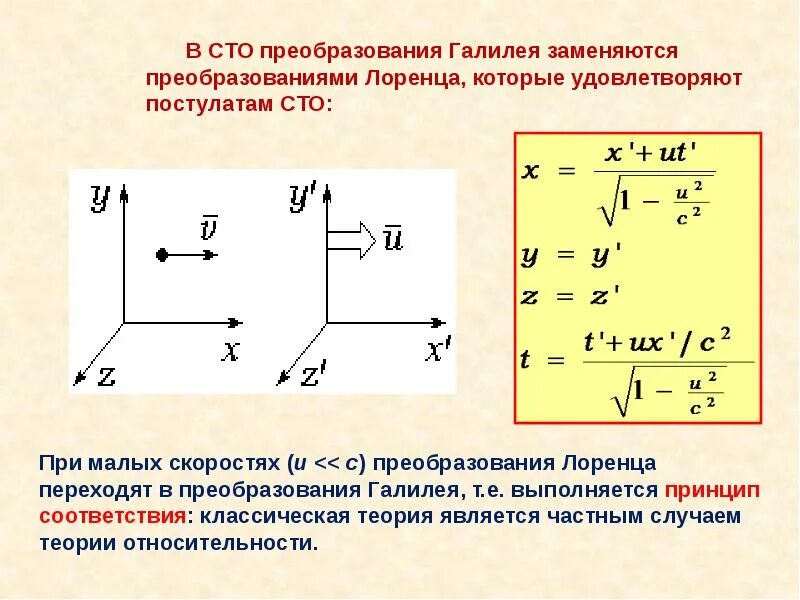 В СТО преобразования Галилея заменяются преобразованиями Лоренца, которые удовлетворяют постулатам СТО:

$y$

$\bar{v}$

$x$

$z$

$y'$

$\bar{u}$

$x'$

$z'$

$x = \frac{x' + ut'}{\sqrt{1 - \frac{u^2}{c^2}}}$

$y = y'$

$z = z'$

$t = \frac{t' + ux'/c^2}{\sqrt{1 - \frac{u^2}{c^2}}}$

При малых скоростях ($u << c$) преобразования Лоренца переходят в преобразования Галилея, т.е. выполняется принцип соответствия: классическая теория является частным случаем теории относительности.